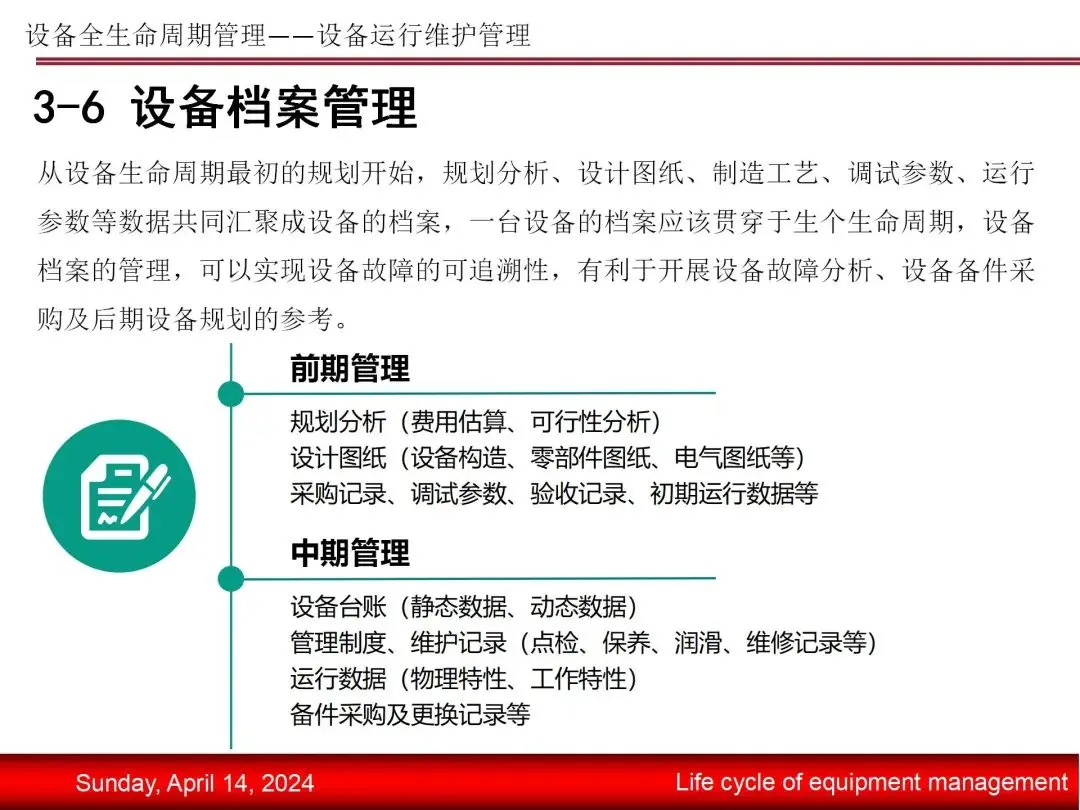 设备全生命周期管理——设备运行维护管理

3-6 设备档案管理

从设备生命周期最初的规划开始，规划分析、设计图纸、制造工艺、调试参数、运行参数等数据共同汇聚成设备的档案，一台设备的档案应该贯穿于生个生命周期，设备档案的管理，可以实现设备故障的可追溯性，有利于开展设备故障分析、设备备件采购及后期设备规划的参考。

前期管理

规划分析（费用估算、可行性分析）
设计图纸（设备构造、零部件图纸、电气图纸等）
采购记录、调试参数、验收记录、初期运行数据等

中期管理

设备台账（静态数据、动态数据）
管理制度、维护记录（点检、保养、润滑、维修记录等）
运行数据（物理特性、工作特性）
备件采购及更换记录等

Sunday, April 14, 2024

Life cycle of equipment management